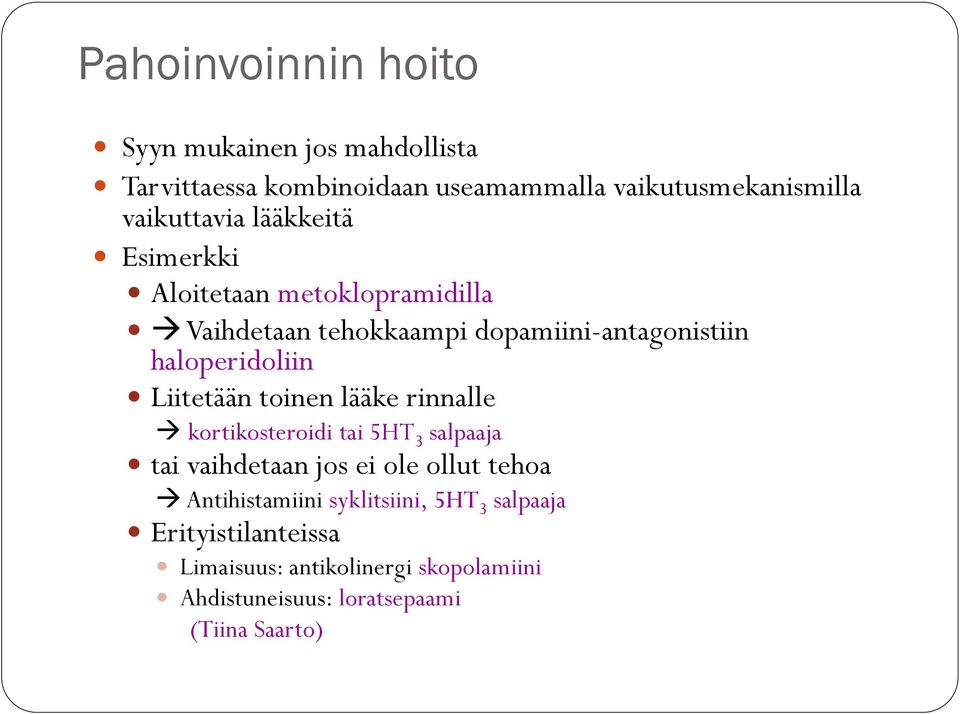 Pahoinvoinnin hoito

Syyn mukainen jos mahdollista

Tarvittaessa kombinoidaan useamammalla vaikutusmekanismilla vaikuttavia lääkkeitä

Esimerkki

Aloitetaan metoklopramidilla

→ Vaihdetaan tehokkaampi dopamiini-antagonistiin haloperidoliin

Liitetään toinen lääke rinnalle

→ kortikosteroidi tai $5HT_3$ salpaaja

tai vaihdetaan jos ei ole ollut tehoa

→ Antihistamiini syklitsiini, $5HT_3$ salpaaja

Erityistilanteissa

Limaisuus: antikolinergi skopolamiini

Ahdistuneisuus: loratsepaami

(Tiina Saarto)